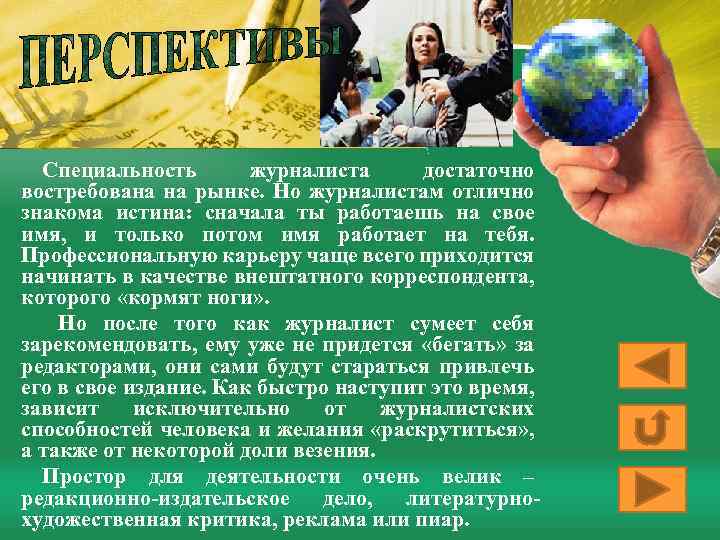 ПЕРСПЕКТИВЫ

Специальность журналиста достаточно востребована на рынке. Но журналистам отлично знакома истина: сначала ты работаешь на свое имя, и только потом имя работает на тебя. Профессиональную карьеру чаще всего приходится начинать в качестве внештатного корреспондента, которого «кормят ноги».

Но после того как журналист сумеет себя зарекомендовать, ему уже не придется «бегать» за редакторами, они сами будут стараться привлечь его в свое издание. Как быстро наступит это время, зависит исключительно от журналистских способностей человека и желания «раскрутиться», а также от некоторой доли везения.

Простор для деятельности очень велик – редакционно-издательское дело, литературно-художественная критика, реклама или пиар.